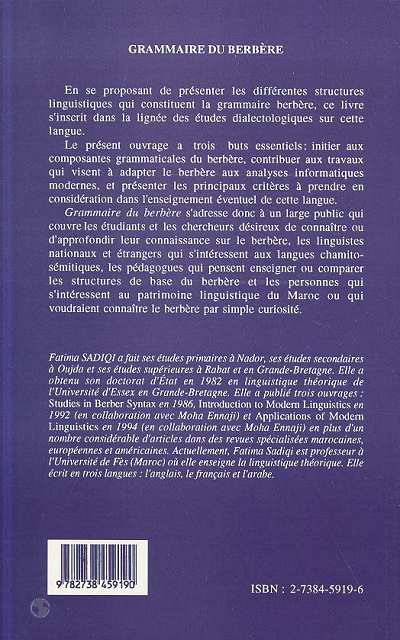 GRAMMAIRE DU BERBÈRE

En se proposant de présenter les différentes structures linguistiques qui constituent la grammaire berbère, ce livre s'inscrit dans la lignée des études dialectologiques sur cette langue.

Le présent ouvrage a trois buts essentiels: initier aux composantes grammaticales du berbère, contribuer aux travaux qui visent à adapter le berbère aux analyses informatiques modernes, et présenter les principaux critères à prendre en considération dans l'enseignement éventuel de cette langue.

Grammaire du berbère s'adresse donc à un large public qui couvre les étudiants et les chercheurs désireux de connaître ou d'approfondir leur connaissance sur le berbère, les linguistes nationaux et étrangers qui s'intéressent aux langues chamito-sémitiques, les pédagogues qui pensent enseigner ou comparer les structures de base du berbère et les personnes qui s'intéressent au patrimoine linguistique du Maroc ou qui voudraient connaître le berbère par simple curiosité.

Fatima SADIQI a fait ses études primaires à Nador, ses études secondaires à Oujda et ses études supérieures à Rabat et en Grande-Bretagne. Elle a obtenu son doctorat d'État en 1982 en linguistique théorique de l'Université d'Essex en Grande-Bretagne. Elle a publié trois ouvrages : Studies in Berber Syntax en 1986, Introduction to Modern Linguistics en 1992 (en collaboration avec Moha Ennaji) et Applications of Modern Linguistics en 1994 (en collaboration avec Moha Ennaji) en plus d'un nombre considérable d'articles dans des revues spécialisées marocaines, européennes et américaines. Actuellement, Fatima Sadiqi est professeur à l'Université de Fès (Maroc) où elle enseigne la linguistique théorique. Elle écrit en trois langues : l'anglais, le français et l'arabe.

9 782738 459190

ISBN : 2-7384-5919-6